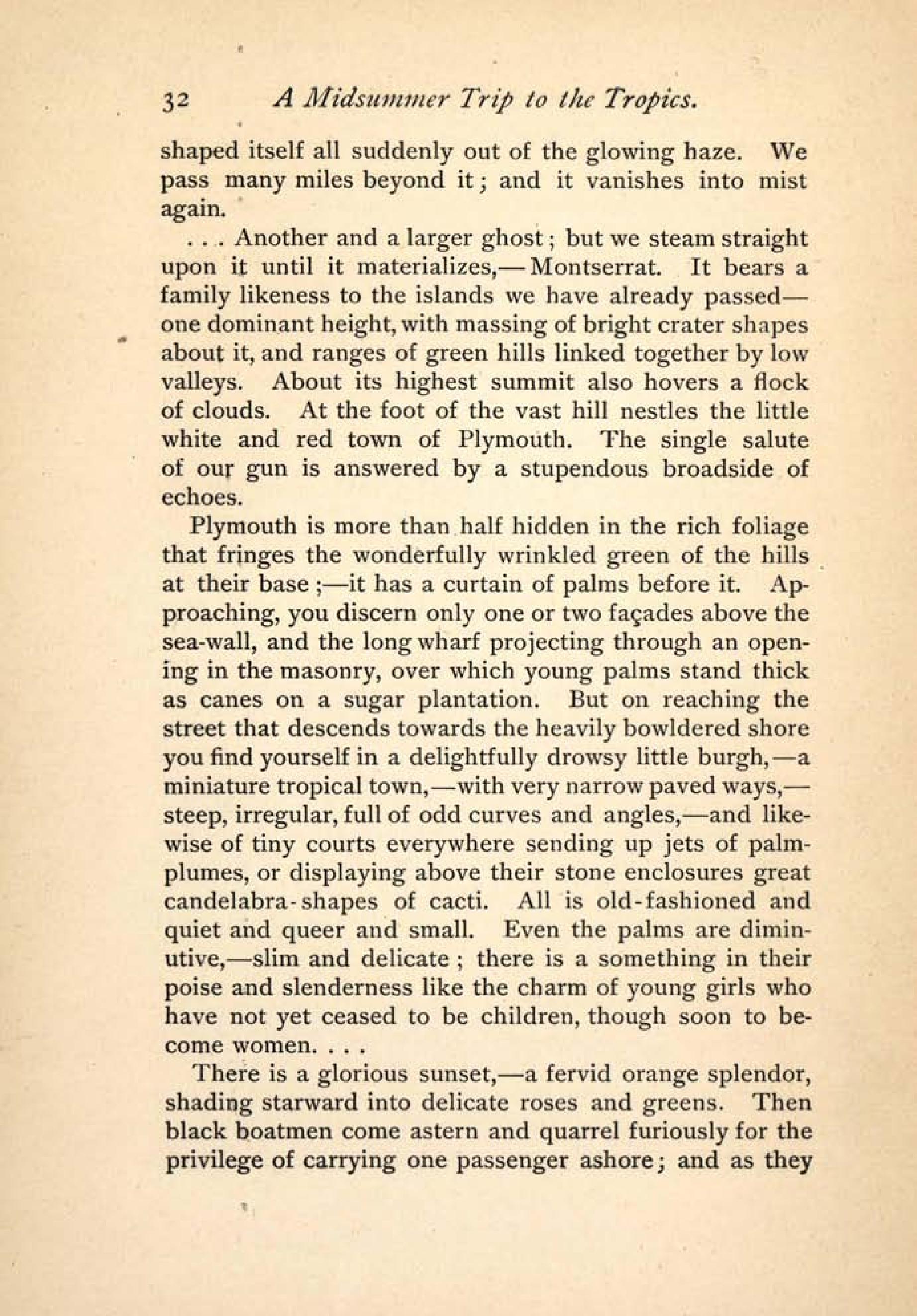 32 A Midsummer Trip to the Tropics.

shaped itself all suddenly out of the glowing haze. We pass many miles beyond it; and it vanishes into mist again.

. . . Another and a larger ghost; but we steam straight upon it until it materializes,—Montserrat. It bears a family likeness to the islands we have already passed—one dominant height, with massing of bright crater shapes about it, and ranges of green hills linked together by low valleys. About its highest summit also hovers a flock of clouds. At the foot of the vast hill nestles the little white and red town of Plymouth. The single salute of our gun is answered by a stupendous broadside of echoes.

Plymouth is more than half hidden in the rich foliage that fringes the wonderfully wrinkled green of the hills at their base;—it has a curtain of palms before it. Approaching, you discern only one or two façades above the sea-wall, and the long wharf projecting through an opening in the masonry, over which young palms stand thick as canes on a sugar plantation. But on reaching the street that descends towards the heavily bowldered shore you find yourself in a delightfully drowsy little burgh,—a miniature tropical town,—with very narrow paved ways,—steep, irregular, full of odd curves and angles,—and likewise of tiny courts everywhere sending up jets of palm-plumes, or displaying above their stone enclosures great candelabra-shapes of cacti. All is old-fashioned and quiet and queer and small. Even the palms are diminutive,—slim and delicate; there is a something in their poise and slenderness like the charm of young girls who have not yet ceased to be children, though soon to become women. . . .

There is a glorious sunset,—a fervid orange splendor, shading starward into delicate roses and greens. Then black boatmen come astern and quarrel furiously for the privilege of carrying one passenger ashore; and as they